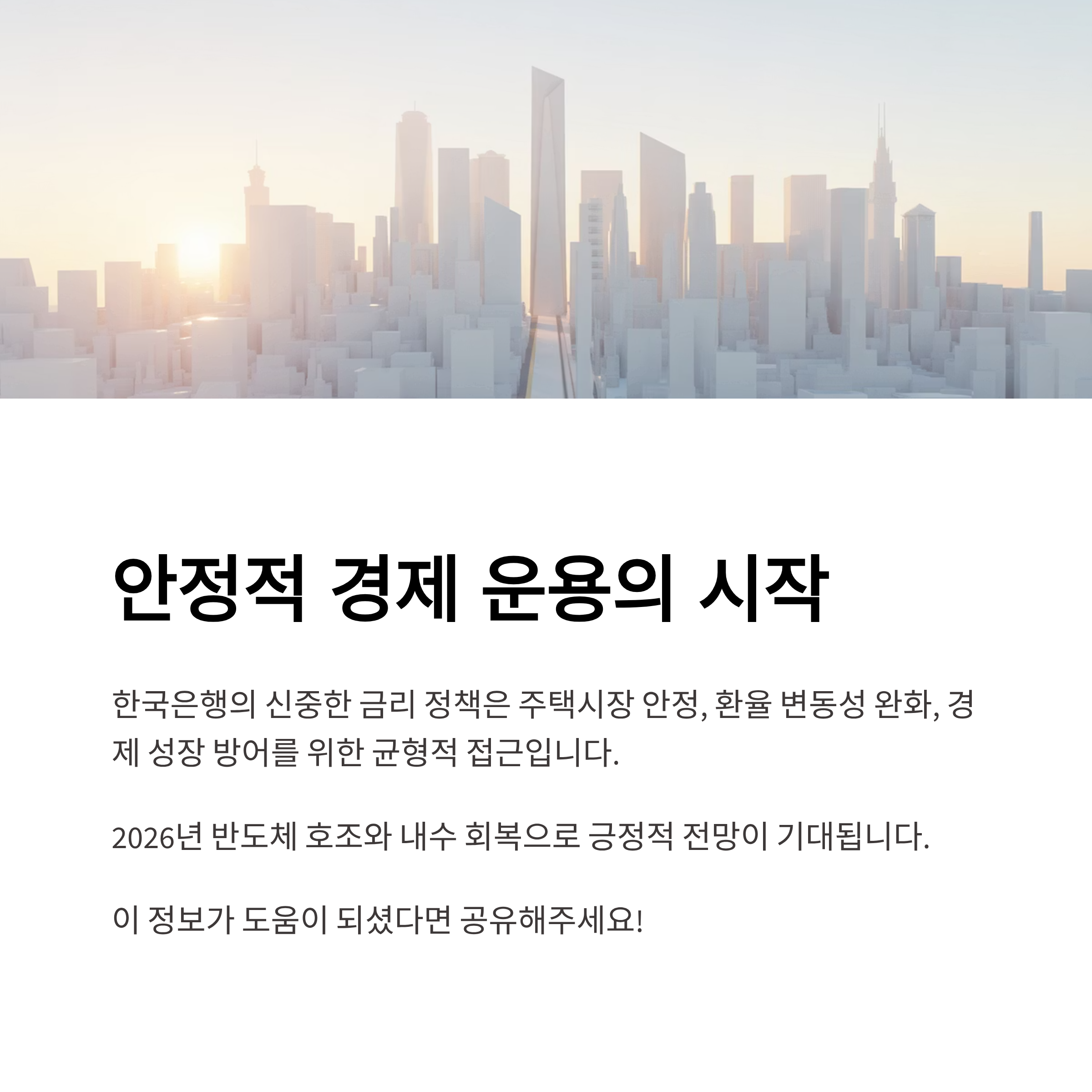 안정적 경제 운용의 시작

한국은행의 신중한 금리 정책은 주택시장 안정, 환율 변동성 완화, 경제 성장 방어를 위한 균형적 접근입니다.

2026년 반도체 호조와 내수 회복으로 긍정적 전망이 기대됩니다.

이 정보가 도움이 되셨다면 공유해주세요!